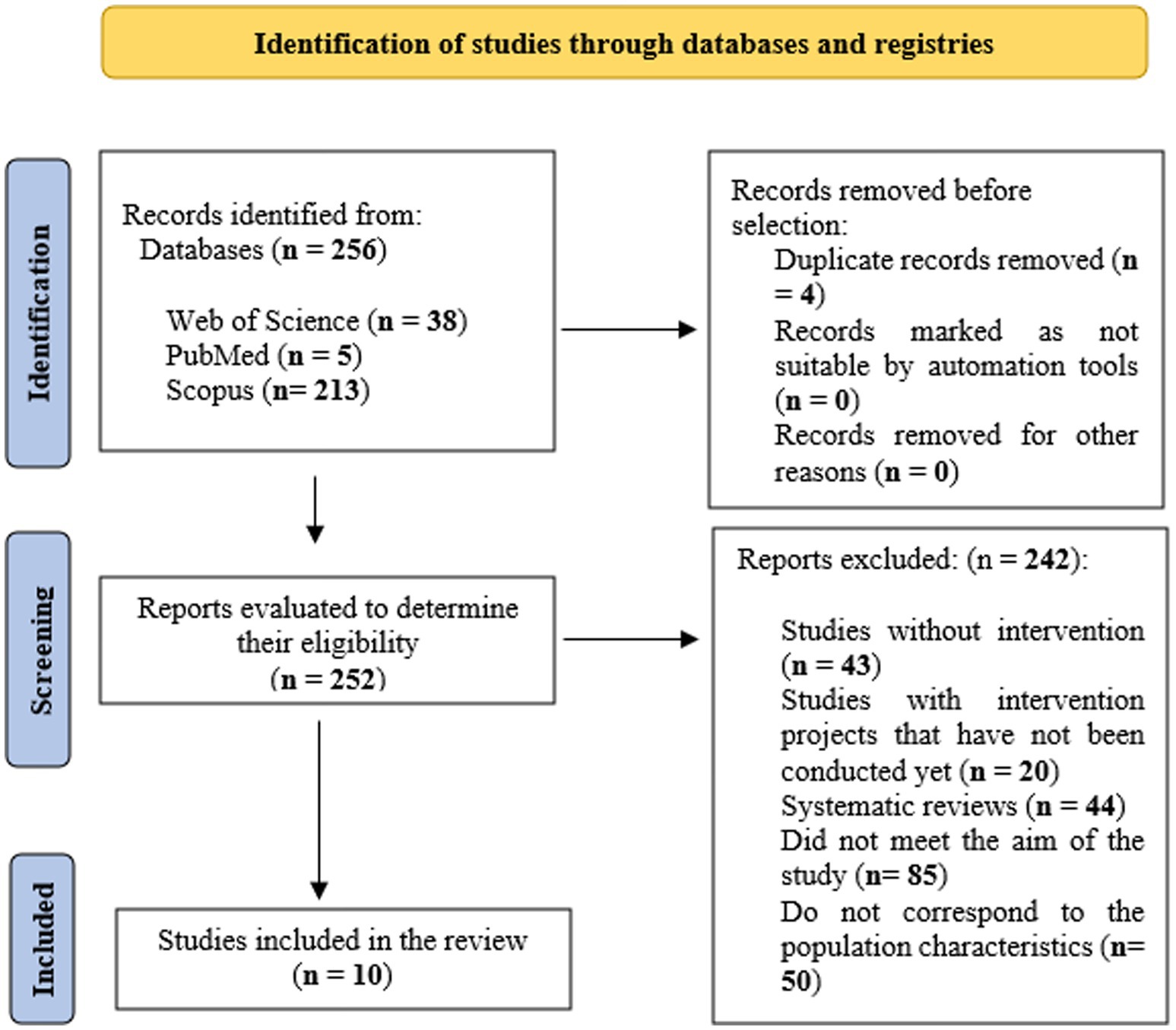 Identification of studies through databases and registries

Identification

Records identified from:
Databases (n = 256)

Web of Science (n = 38)
PubMed (n = 5)
Scopus (n= 213)

Records removed before selection:
Duplicate records removed (n = 4)
Records marked as not suitable by automation tools (n = 0)
Records removed for other reasons (n = 0)

Screening

Reports evaluated to determine their eligibility
(n = 252)

Reports excluded: (n = 242):

Studies without intervention (n = 43)
Studies with intervention projects that have not been conducted yet (n = 20)
Systematic reviews (n = 44)
Did not meet the aim of the study (n= 85)
Do not correspond to the population characteristics (n= 50)

Included

Studies included in the review
(n = 10)